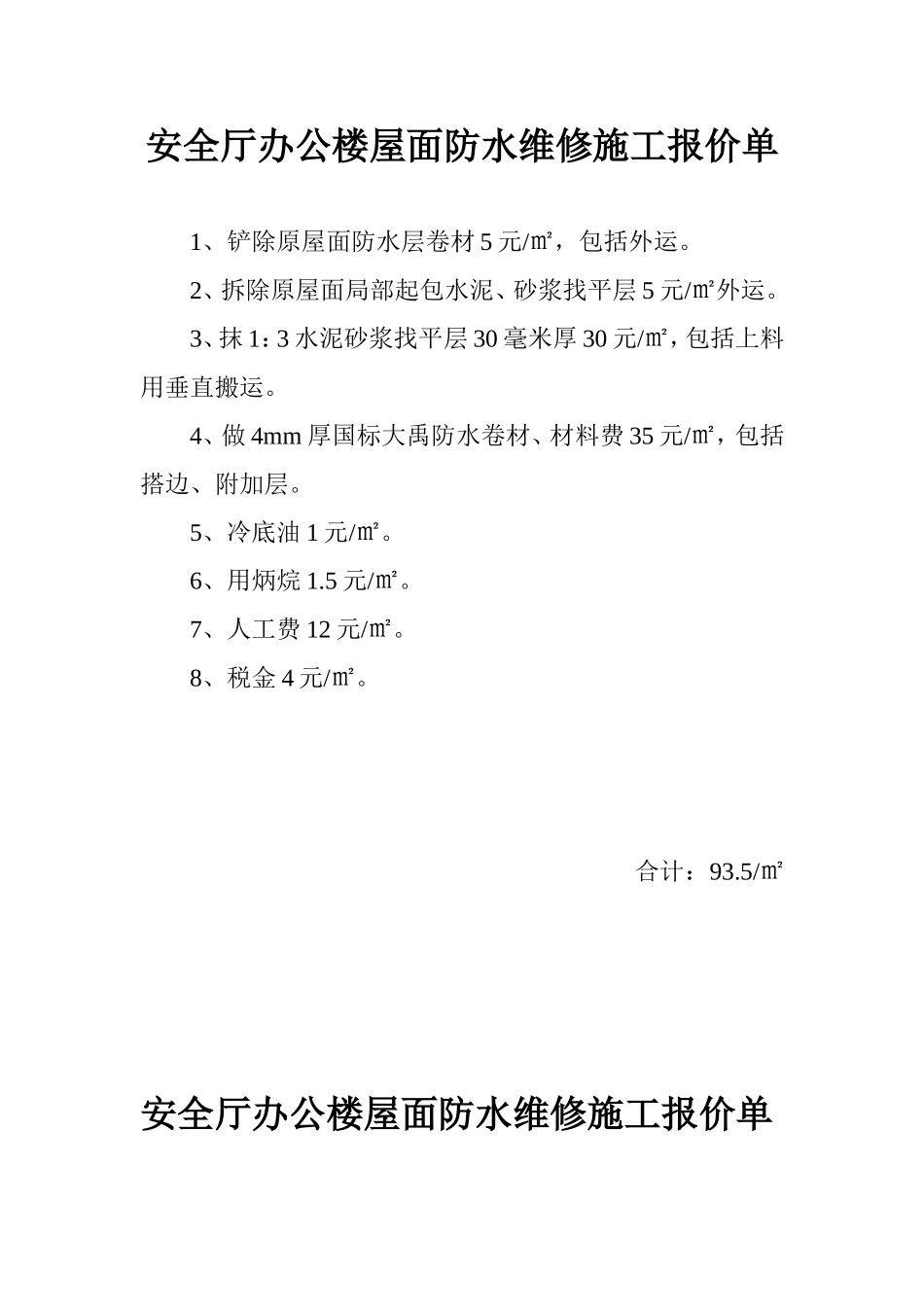 安全厅办公楼屋面防水维修施工报价单

1、铲除原屋面防水层卷材 5 元/㎡，包括外运。

2、拆除原屋面局部起包水泥、砂浆找平层 5 元/㎡外运。

3、抹 1：3 水泥砂浆找平层 30 毫米厚 30 元/㎡，包括上料用垂直搬运。

4、做 4mm 厚国标大禹防水卷材、材料费 35 元/㎡，包括搭边、附加层。

5、冷底油 1 元/㎡。

6、用炳烷 1.5 元/㎡。

7、人工费 12 元/㎡。

8、税金 4 元/㎡。

合计：93.5/㎡

安全厅办公楼屋面防水维修施工报价单